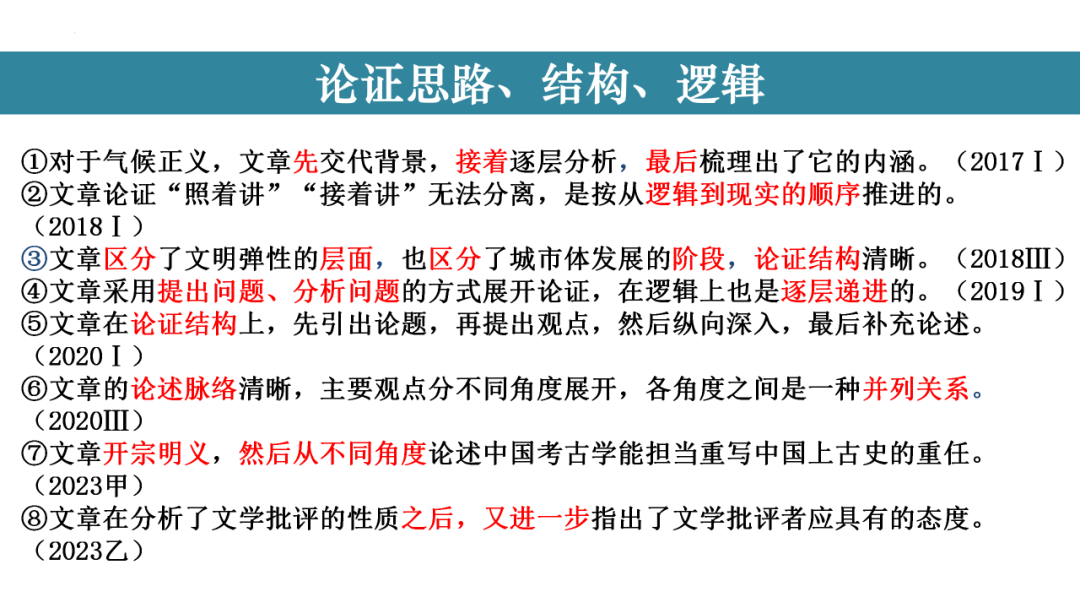 论证思路、结构、逻辑

①对于气候正义，文章先交代背景，接着逐层分析，最后梳理出了它的内涵。（2017Ⅰ）

②文章论证“照着讲”“接着讲”无法分离，是按从逻辑到现实的顺序推进的。（2018Ⅰ）

③文章区分了文明弹性的层面，也区分了城市体发展的阶段，论证结构清晰。（2018Ⅲ）

④文章采用提出问题、分析问题的方式展开论证，在逻辑上也是逐层递进的。（2019Ⅰ）

⑤文章在论证结构上，先引出论题，再提出观点，然后纵向深入，最后补充论述。（2020Ⅰ）

⑥文章的论述脉络清晰，主要观点分不同角度展开，各角度之间是一种并列关系。（2020Ⅲ）

⑦文章开宗明义，然后从不同角度论述中国考古学能担当重写中国上古史的重任。（2023甲）

⑧文章在分析了文学批评的性质之后，又进一步指出了文学批评者应具有的态度。（2023乙）